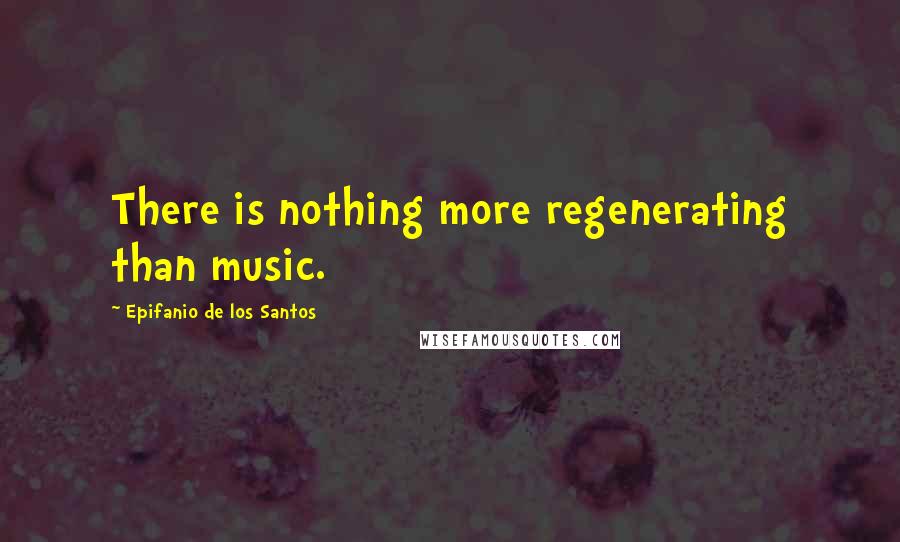 There is nothing more regenerating than music.

~ Epifanio de los Santos

WISEFAMOUSQUOTES.COM